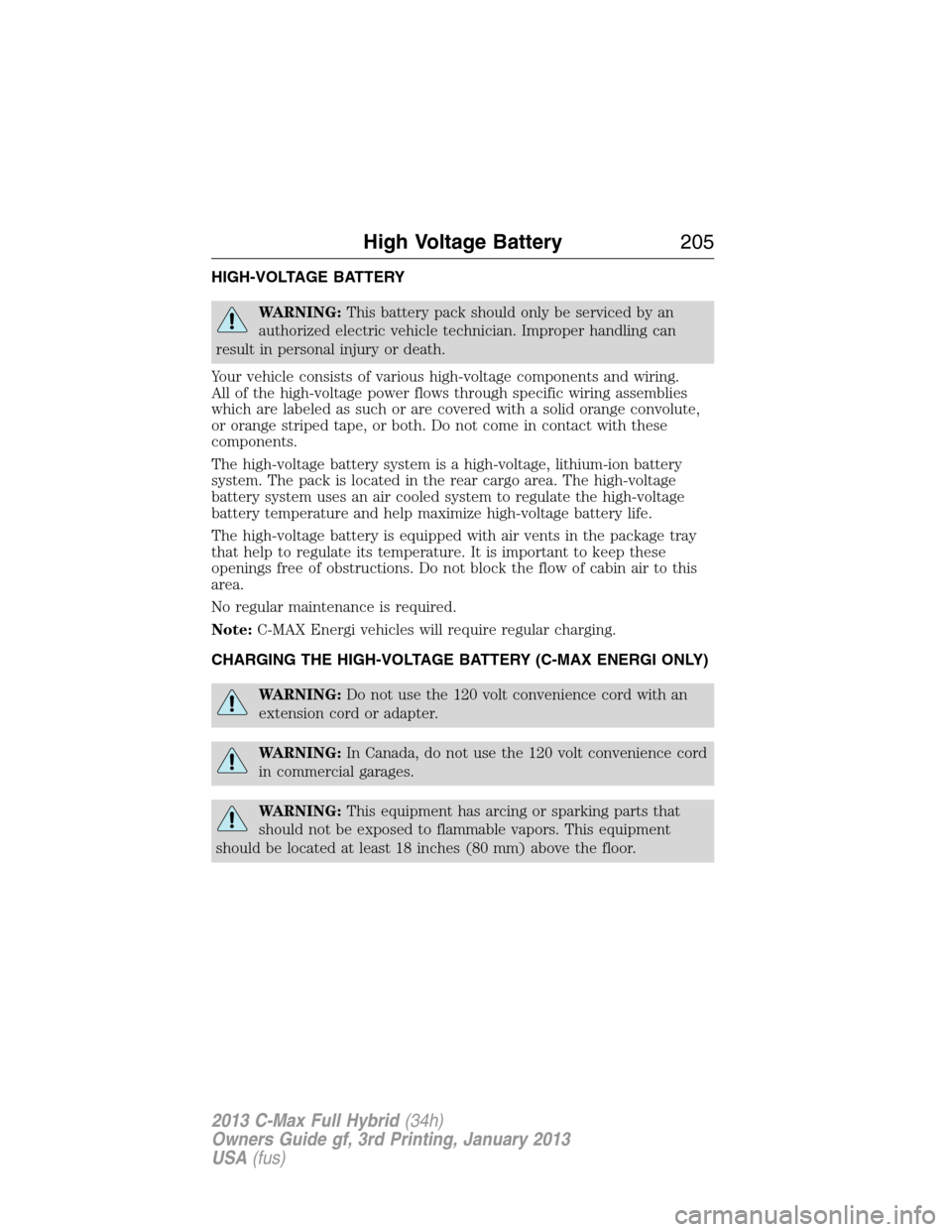 High Voltage Battery 205

HIGH-VOLTAGE BATTERY

WARNING: This battery pack should only be serviced by an authorized electric vehicle technician. Improper handling can result in personal injury or death.

Your vehicle consists of various high-voltage components and wiring. All of the high-voltage power flows through specific wiring assemblies which are labeled as such or are covered with a solid orange convolute, or orange striped tape, or both. Do not come in contact with these components.

The high-voltage battery system is a high-voltage, lithium-ion battery system. The pack is located in the rear cargo area. The high-voltage battery system uses an air cooled system to regulate the high-voltage battery temperature and help maximize high-voltage battery life.

The high-voltage battery is equipped with air vents in the package tray that help to regulate its temperature. It is important to keep these openings free of obstructions. Do not block the flow of cabin air to this area.

No regular maintenance is required.

Note: C-MAX Energi vehicles will require regular charging.

CHARGING THE HIGH-VOLTAGE BATTERY (C-MAX ENERGI ONLY)

WARNING: Do not use the 120 volt convenience cord with an extension cord or adapter.

WARNING: In Canada, do not use the 120 volt convenience cord in commercial garages.

WARNING: This equipment has arcing or sparking parts that should not be exposed to flammable vapors. This equipment should be located at least 18 inches (80 mm) above the floor.

2013 C-Max Full Hybrid (34h)
Owners Guide gf, 3rd Printing, January 2013
USA (fus)

carmanualsonline.info